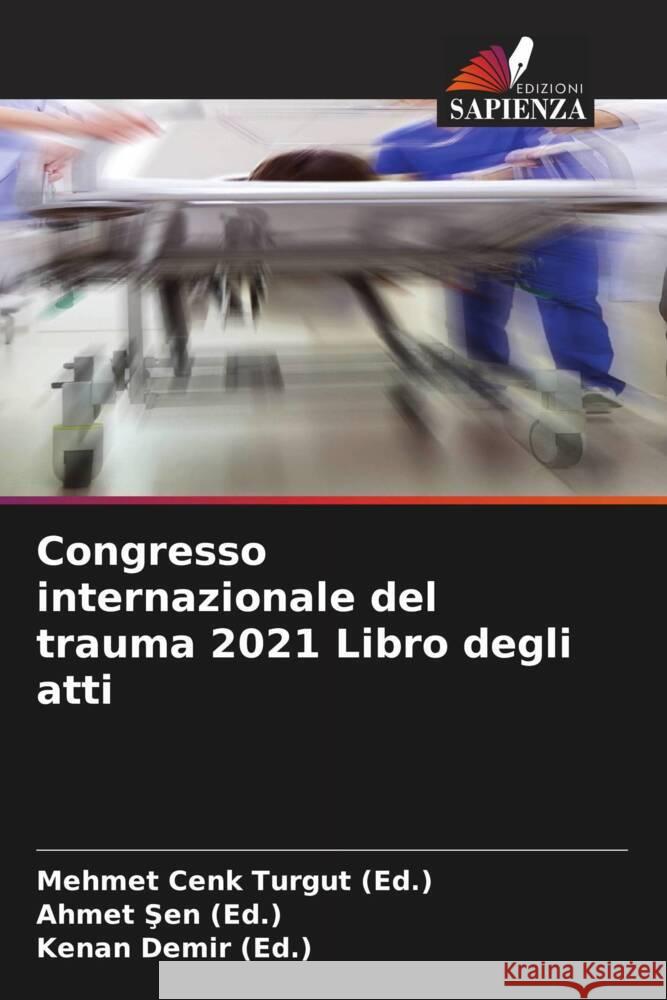 EDIZIONI
SAPIENZA

Congresso internazionale del trauma 2021 Libro degli atti

Mehmet Cenk Turgut (Ed.)
Ahmet Şen (Ed.)
Kenan Demir (Ed.)